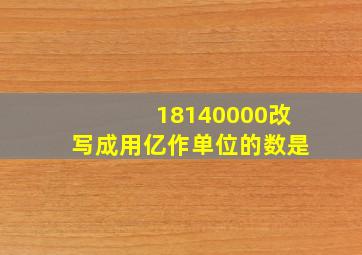 18140000改写成用亿作单位的数是